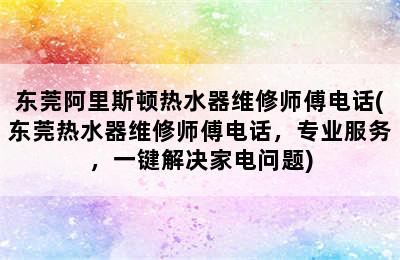 东莞阿里斯顿热水器维修师傅电话(东莞热水器维修师傅电话，专业服务，一键解决家电问题)